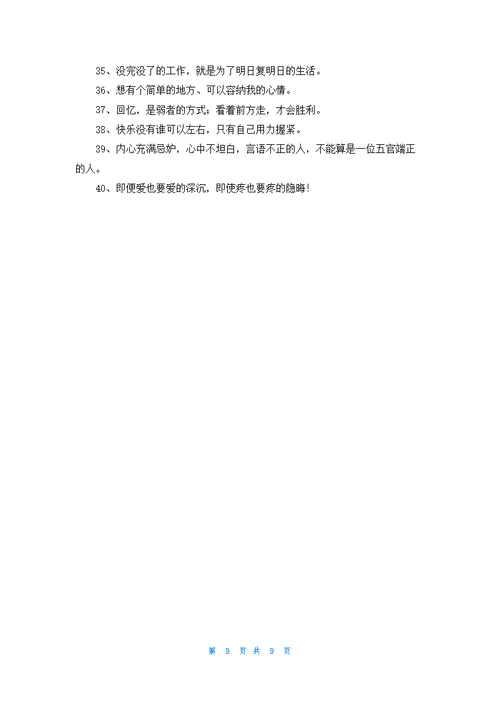 35、没完没了的工作，就是为了明日复明日的生活。

36、想有个简单的地方、可以容纳我的心情。

37、回忆，是弱者的方式；看着前方走，才会胜利。

38、快乐没有谁可以左右，只有自己用力握紧。

39、内心充满忌妒，心中不坦白，言语不正的人，不能算是一位五官端正的人。

40、即便爱也要爱的深沉，即使疼也要疼的隐晦！

第 9 页 共 9 页